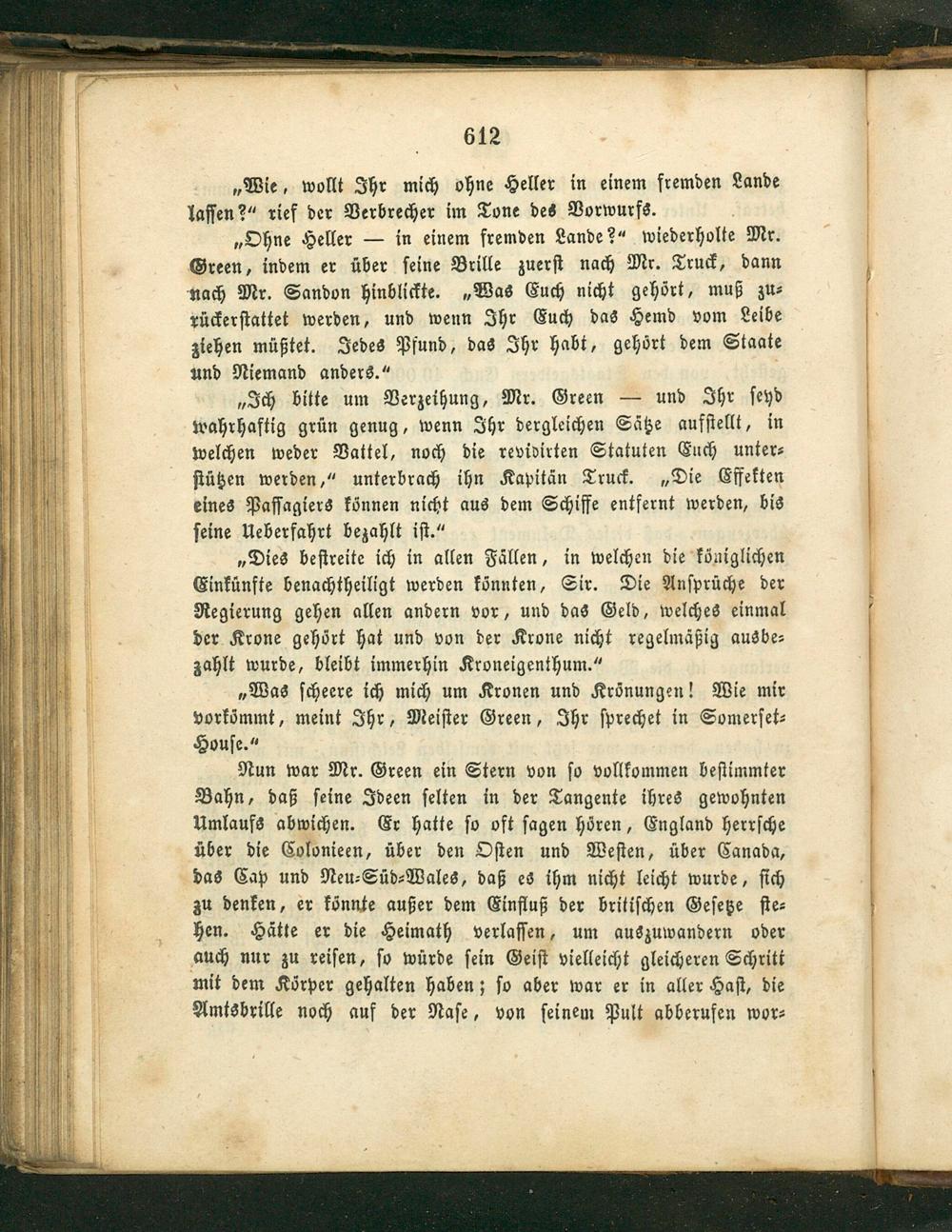 612

„Wie, wollt Ihr mich ohne Heller in einem fremden Lande lassen?“ rief der Verbrecher im Tone des Vorwurfs.

„Ohne Heller — in einem fremden Lande?“ wiederholte Mr. Green, indem er über seine Brille zuerst nach Mr. Truck, dann nach Mr. Sandon hinblickte. „Was Euch nicht gehört, muß zurückerstattet werden, und wenn Ihr Euch das Hemd vom Leibe ziehen müßtet. Jedes Pfund, das Ihr habt, gehört dem Staate und Niemand anders.“

„Ich bitte um Verzeihung, Mr. Green — und Ihr seyd wahrhaftig grün genug, wenn Ihr dergleichen Sätze aufstellt, in welchen weder Vattel, noch die revidirten Statuten Euch unterstützen werden,“ unterbrach ihn Kapitän Truck. „Die Effekten eines Passagiers können nicht aus dem Schiffe entfernt werden, bis seine Ueberfahrt bezahlt ist.“

„Dies bestreite ich in allen Fällen, in welchen die königlichen Einkünfte benachtheiligt werden könnten, Sir. Die Ansprüche der Regierung gehen allen andern vor, und das Geld, welches einmal der Krone gehört hat und von der Krone nicht regelmäßig ausbezahlt wurde, bleibt immerhin Kroneigenthum.“

„Was scheere ich mich um Kronen und Krönungen! Wie mir vorkömmt, meint Ihr, Meister Green, Ihr sprechet in Somerset-House.“

Nun war Mr. Green ein Stern von so vollkommen bestimmter Bahn, daß seine Ideen selten in der Tangente ihres gewohnten Umlaufs abwichen. Er hatte so oft sagen hören, England herrsche über die Colonieen, über den Osten und Westen, über Canada, das Cap und Neu-Süd-Wales, daß es ihm nicht leicht wurde, sich zu denken, er könnte außer dem Einfluß der britischen Gesetze stehen. Hätte er die Heimath verlassen, um auszuwandern oder auch nur zu reisen, so würde sein Geist vielleicht gleicheren Schritt mit dem Körper gehalten haben; so aber war er in aller Hast, die Amtsbrille noch auf der Nase, von seinem Pult abberufen wor-